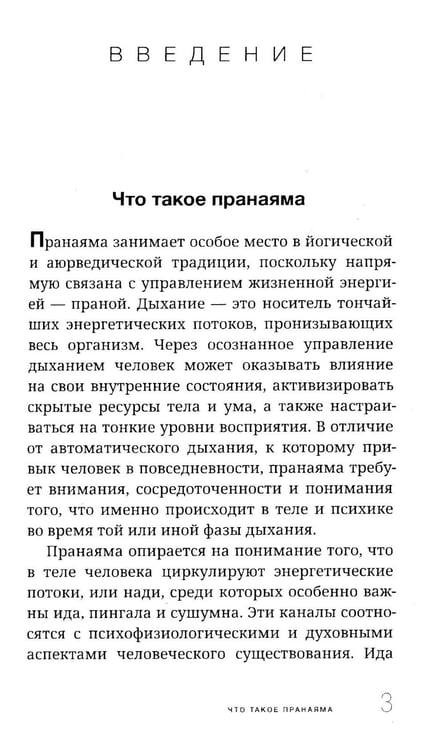 ВВЕДЕНИЕ

Что такое пранаяма

Пранаяма занимает особое место в йогической и аюрведической традиции, поскольку напрямую связана с управлением жизненной энергией — праной. Дыхание — это носитель тончайших энергетических потоков, пронизывающих весь организм. Через осознанное управление дыханием человек может оказывать влияние на свои внутренние состояния, активизировать скрытые ресурсы тела и ума, а также настраиваться на тонкие уровни восприятия. В отличие от автоматического дыхания, к которому привык человек в повседневности, пранаяма требует внимания, сосредоточенности и понимания того, что именно происходит в теле и психике во время той или иной фазы дыхания.

Пранаяма опирается на понимание того, что в теле человека циркулируют энергетические потоки, или нади, среди которых особенно важны ида, пингала и сушумна. Эти каналы соотносятся с психофизиологическими и духовными аспектами человеческого существования. Ида

ЧТО ТАКОЕ ПРАНАЯМА 3